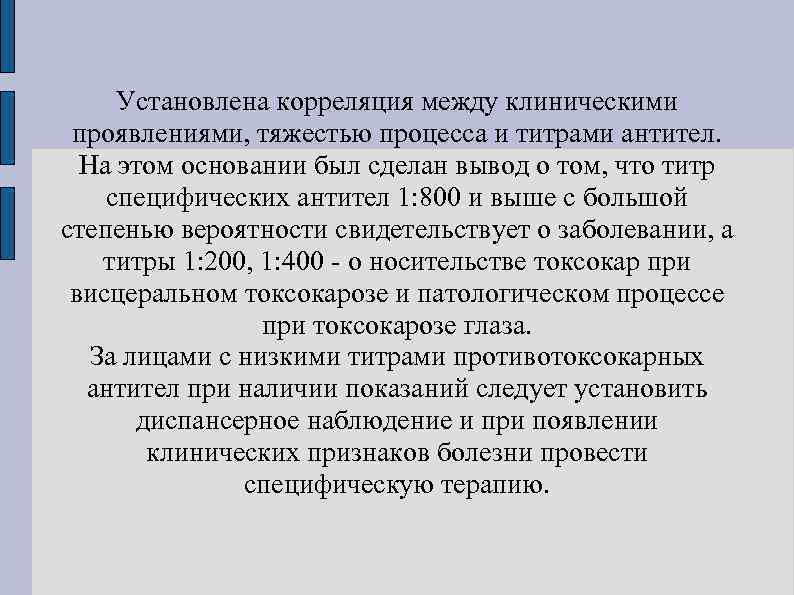 Установлена корреляция между клиническими проявлениями, тяжестью процесса и титрами антител. На этом основании был сделан вывод о том, что титр специфических антител 1:800 и выше с большой степенью вероятности свидетельствует о заболевании, а титры 1:200, 1:400 - о носительстве токсокар при висцеральном токсокарозе и патологическом процессе при токсокарозе глаза.
За лицами с низкими титрами противотоксокарных антител при наличии показаний следует установить диспансерное наблюдение и при появлении клинических признаков болезни провести специфическую терапию.